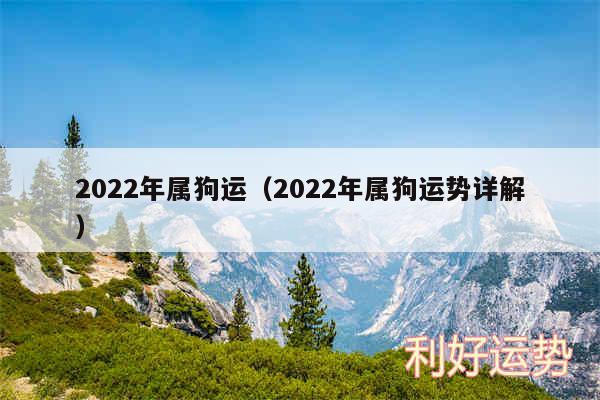 2022年属狗运（2022年属狗运势详解）

利好运势